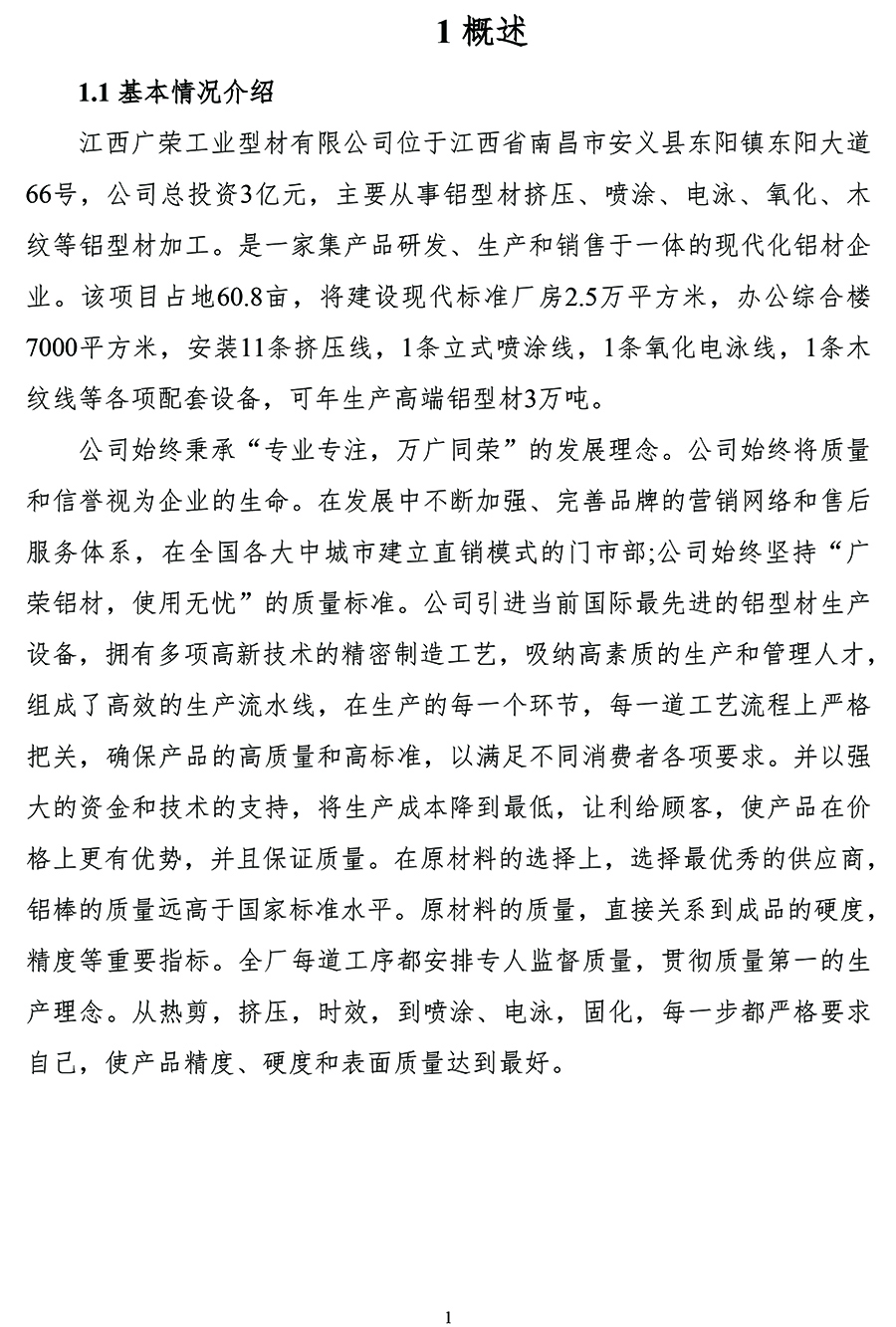 1 概述

1.1 基本情况介绍

江西广荣工业型材有限公司位于江西省南昌市安义县东阳镇东阳大道66号，公司总投资3亿元，主要从事铝型材挤压、喷涂、电泳、氧化、木纹等铝型材加工。是一家集产品研发、生产和销售于一体的现代化铝材企业。该项目占地60.8亩，将建设现代标准厂房2.5万平方米，办公综合楼7000平方米，安装11条挤压线，1条立式喷涂线，1条氧化电泳线，1条木纹线等各项配套设备，可年生产高端铝型材3万吨。

公司始终秉承“专业专注，万广同荣”的发展理念。公司始终将质量和信誉视为企业的生命。在发展中不断加强、完善品牌的营销网络和售后服务体系，在全国各大中城市建立直销模式的门市部;公司始终坚持“广荣铝材，使用无忧”的质量标准。公司引进当前国际最先进的铝型材生产设备，拥有多项高新技术的精密制造工艺，吸纳高素质的生产和管理人才，组成了高效的生产流水线，在生产的每一个环节，每一道工艺流程上严格把关，确保产品的高质量和高标准，以满足不同消费者各项要求。并以强大的资金和技术的支持，将生产成本降到最低，让利给顾客，使产品在价格上更有优势，并且保证质量。在原材料的选择上，选择最优秀的供应商，铝棒的质量远高于国家标准水平。原材料的质量，直接关系到成品的硬度，精度等重要指标。全厂每道工序都安排专人监督质量，贯彻质量第一的生产理念。从热剪，挤压，时效，到喷涂、电泳，固化，每一步都严格要求自己，使产品精度、硬度和表面质量达到最好。

1